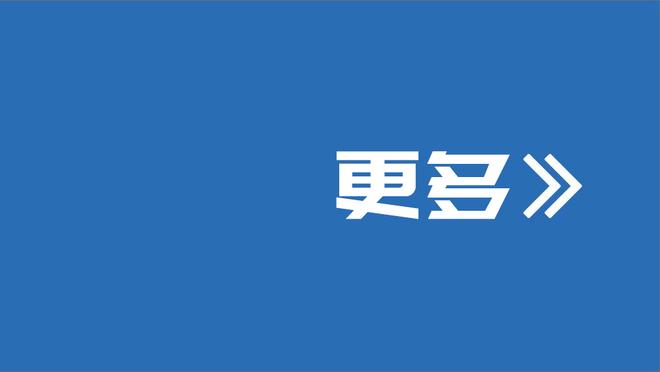 更多》